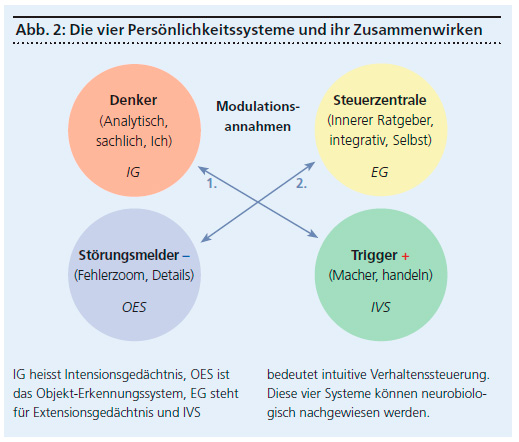 Abb. 2: Die vier Persönlichkeitssysteme und ihr Zusammenwirken

Denker
(Analytisch, sachlich, Ich)
IG

Modulationsannahmen

Steuerzentrale
(Innerer Ratgeber, integrativ, Selbst)
EG

1.

2.

Störungsmelder –
(Fehlerzoom, Details)
OES

Trigger +
(Macher, handeln)
IVS

IG heisst Intensionsgedächtnis, OES ist das Objekt-Erkennungssystem, EG steht für Extensionsgedächtnis und IVS

bedeutet intuitive Verhaltenssteuerung. Diese vier Systeme können neurobiologisch nachgewiesen werden.